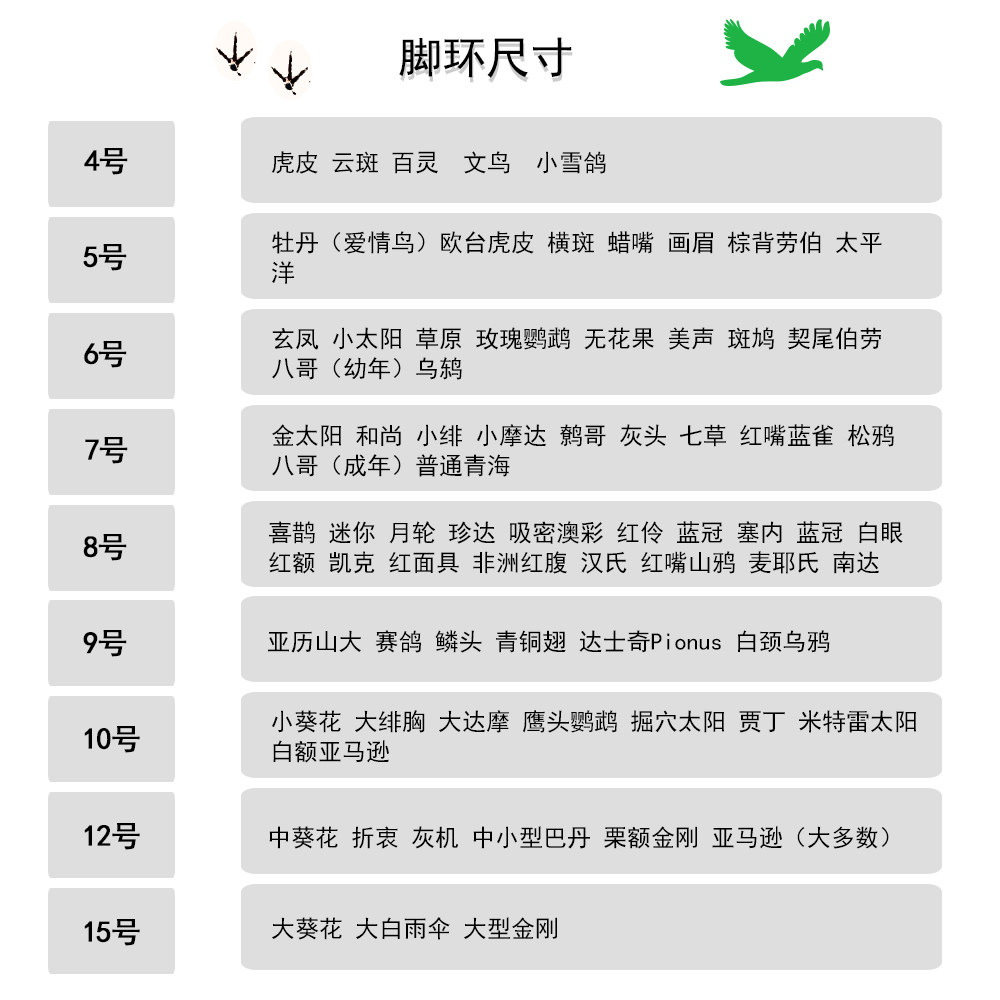 脚环尺寸

| 4号 | 虎皮 云斑 百灵 文鸟 小雪鸽 |
|---|---|
| 5号 | 牡丹（爱情鸟）欧台虎皮 横斑 蜡嘴 画眉 棕背劳伯 太平洋 |
| 6号 | 玄凤 小太阳 草原 玫瑰鹦鹉 无花果 美声 斑鸠 契尾伯劳 八哥（幼年）乌鸫 |
| 7号 | 金太阳 和尚 小绯 小摩达 鹩哥 灰头 七草 红嘴蓝雀 松鸦 八哥（成年）普通青海 |
| 8号 | 喜鹊 迷你 月轮 珍达 吸密澳彩 红伶 蓝冠 塞内 蓝冠 白眼 红额 凯克 红面具 非洲红腹 汉氏 红嘴山鸦 麦耶氏 南达 |
| 9号 | 亚历山大 赛鸽 鳞头 青铜翅 达士奇Pionus 白颈乌鸦 |
| 10号 | 小葵花 大绯胸 大达摩 鹰头鹦鹉 掘穴太阳 贾丁 米特雷太阳 白额亚马逊 |
| 12号 | 中葵花 折衷 灰机 中小型巴丹 栗额金刚 亚马逊（大多数） |
| 15号 | 大葵花 大白雨伞 大型金刚 |